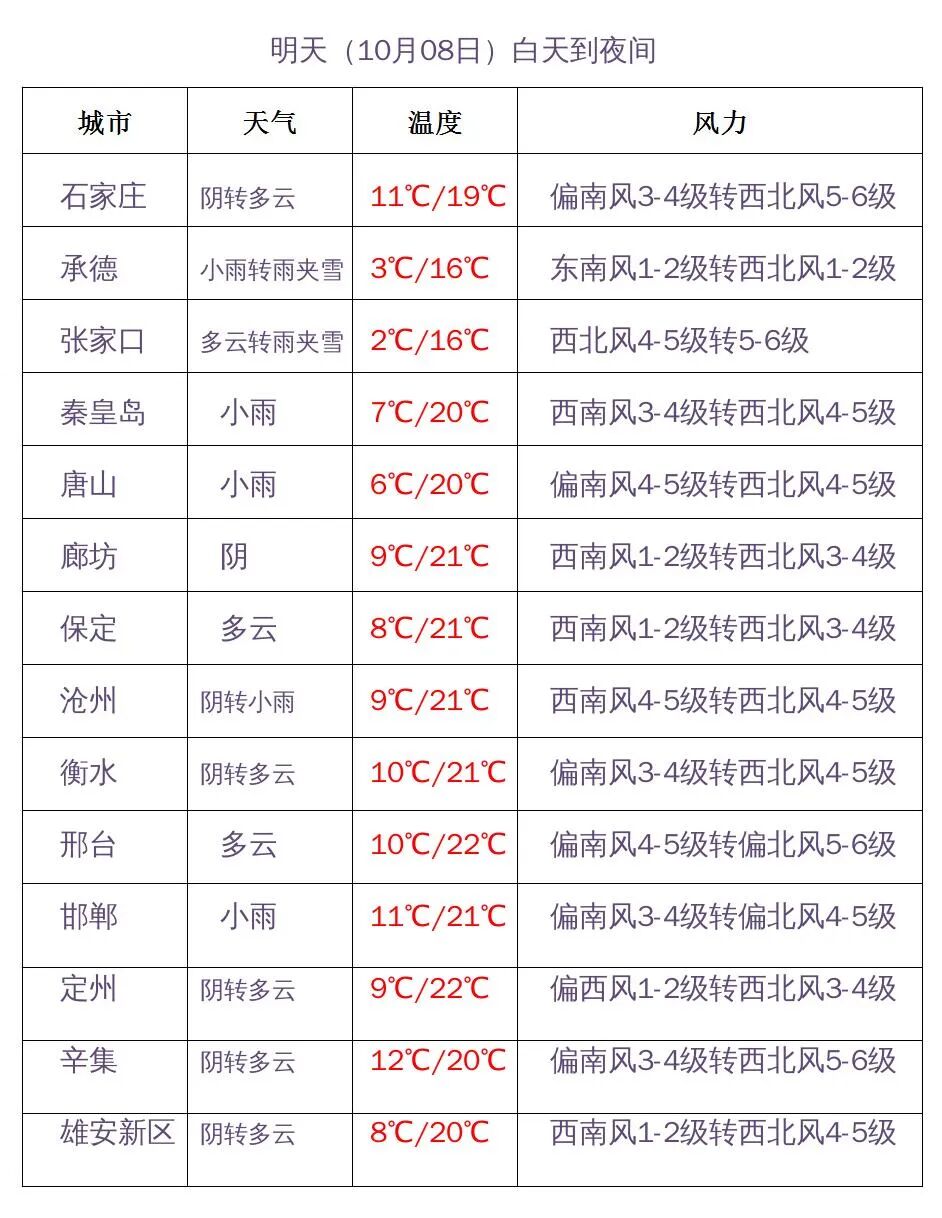 明天（10月08日）白天到夜间

| 城市 | 天气 | 温度 | 风力 |
|---|---|---|---|
| 石家庄 | 阴转多云 | 11℃/19℃ | 偏南风3-4级转西北风5-6级 |
| 承德 | 小雨转雨夹雪 | 3℃/16℃ | 东南风1-2级转西北风1-2级 |
| 张家口 | 多云转雨夹雪 | 2℃/16℃ | 西北风4-5级转5-6级 |
| 秦皇岛 | 小雨 | 7℃/20℃ | 西南风3-4级转西北风4-5级 |
| 唐山 | 小雨 | 6℃/20℃ | 偏南风4-5级转西北风4-5级 |
| 廊坊 | 阴 | 9℃/21℃ | 西南风1-2级转西北风3-4级 |
| 保定 | 多云 | 8℃/21℃ | 西南风1-2级转西北风3-4级 |
| 沧州 | 阴转小雨 | 9℃/21℃ | 西南风4-5级转西北风4-5级 |
| 衡水 | 阴转多云 | 10℃/21℃ | 偏南风3-4级转西北风4-5级 |
| 邢台 | 多云 | 10℃/22℃ | 偏南风4-5级转偏北风5-6级 |
| 邯郸 | 小雨 | 11℃/21℃ | 偏南风3-4级转偏北风4-5级 |
| 定州 | 阴转多云 | 9℃/22℃ | 偏西风1-2级转西北风3-4级 |
| 辛集 | 阴转多云 | 12℃/20℃ | 偏南风3-4级转西北风5-6级 |
| 雄安新区 | 阴转多云 | 8℃/20℃ | 西南风1-2级转西北风4-5级 |